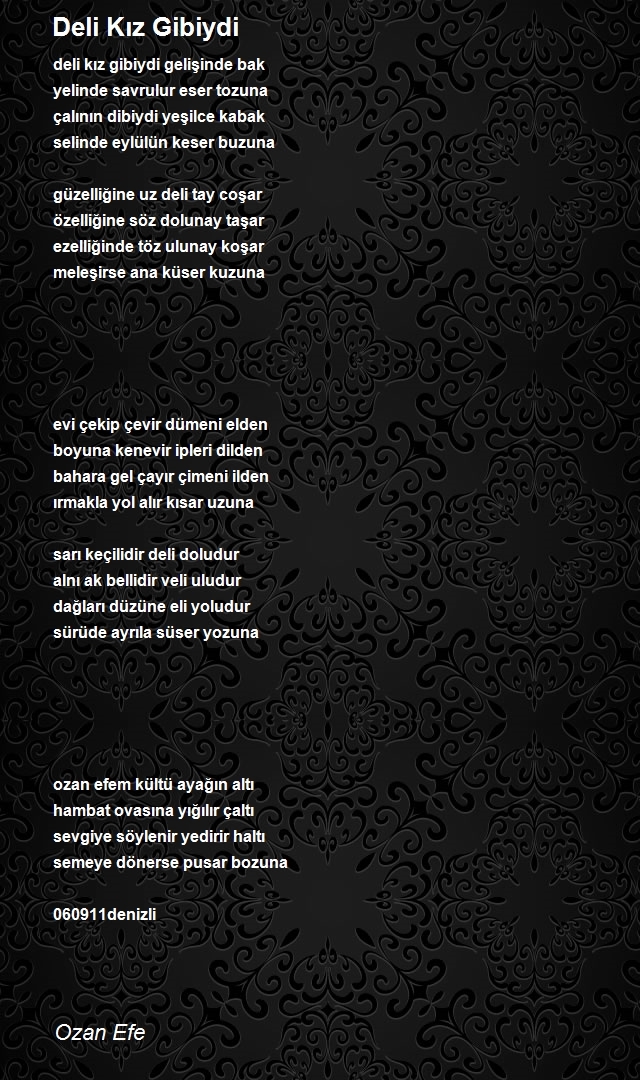 Deli Kız Gibiydi

deli kız gibiydi gelişinde bak
yelinde savrulur eser tozuna
çalının dibiydi yeşilce kabak
selinde eylülün keser buzuna

güzelliğine uz deli tay coşar
özelliğine söz dolunay taşar
ezelliğinde töz ulunay koşar
meleşirse ana küser kuzuna

evi çekip çevir dümeni elden
boyuna kenevir ipleri dilden
bahara gel çayır çimeni ilden
ırmakla yol alır kısar uzuna

sarı keçilidir deli doludur
alnı ak bellidir veli uludur
dağları düzüne eli yoludur
sürüde ayrıla süser yozuna

ozan efem kültü ayağın altı
hambat ovasına yığılır çaltı
sevgiye söylenir yedirir haltı
semeye dönerse pusar bozuna

060911denizli

Ozan Efe